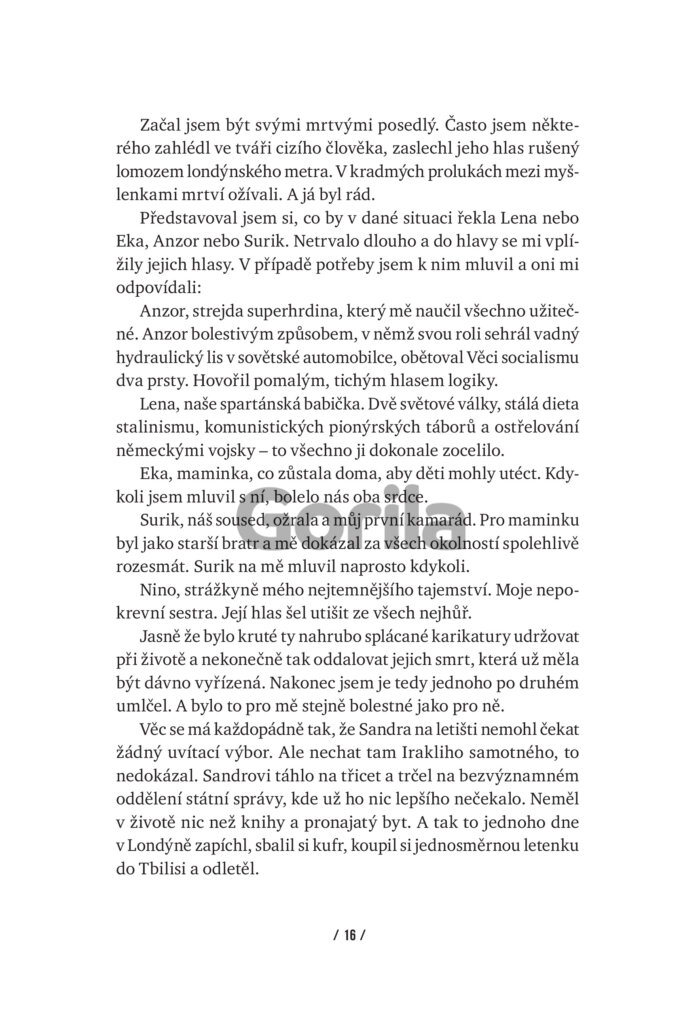 Začal jsem být svými mrtvými posedlý. Často jsem některého zahlédl ve tváři cizího člověka, zaslechl jeho hlas rušený lomozem londýnského metra. V kradmých prolukách mezi myšlenkami mrtví ožívali. A já byl rád.

Představoval jsem si, co by v dané situaci řekla Lena nebo Eka, Anzor nebo Surik. Netrvalo dlouho a do hlavy se mi vplížily jejich hlasy. V případě potřeby jsem k nim mluvil a oni mi odpovídali:

Anzor, strejda superhrdina, který mě naučil všechno užitečné. Anzor bolestivým způsobem, v němž svou roli sehrál vadný hydraulický lis v sovětské automobilce, obětoval Věci socialismu dva prsty. Hovořil pomalým, tichým hlasem logiky.

Lena, naše spartánská babička. Dvě světové války, stálá dieta stalinismu, komunistických pionýrských táborů a ostřelování německými vojsky – to všechno ji dokonale zocelilo.

Eka, maminka, co zůstala doma, aby děti mohly utéct. Kdykoli jsem mluvil s ní, bolelo nás oba srdce.

Surik, náš soused, ožrala a můj první kamarád. Pro maminku byl jako starší bratr a mě dokázal za všech okolností spolehlivě rozesmát. Surik na mě mluvil naprosto kdykoli.

Nino, strážkyně mého nejtemnějšího tajemství. Moje nepokrevní sestra. Její hlas šel utišit ze všech nejhůř.

Jasně že bylo kruté ty nahrubo splácané karikatury udržovat při životě a nekonečně tak oddalovat jejich smrt, která už měla být dávno vyřízená. Nakonec jsem je tedy jednoho po druhém umlčel. A bylo to pro mě stejně bolestné jako pro ně.

Věc se má každopádně tak, že Sandra na letišti nemohl čekat žádný uvítací výbor. Ale nechat tam Irakliho samotného, to nedokázal. Sandrovi táhlo na třicet a trčel na bezvýznamném oddělení státní správy, kde už ho nic lepšího nečekalo. Neměl v životě nic než knihy a pronajatý byt. A tak to jednoho dne v Londýně zapíchl, sbalil si kufr, koupil si jednosměrnou letenku do Tbilisi a odletěl.

Gorila

/ 16 /